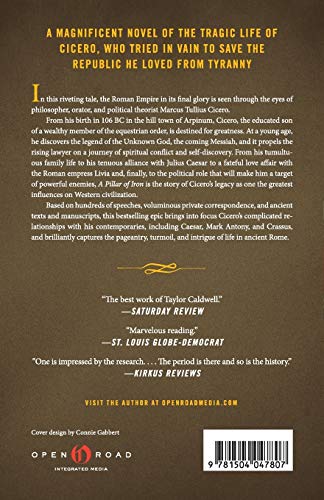 A MAGNIFICENT NOVEL OF THE TRAGIC LIFE OF CICERO, WHO TRIED IN VAIN TO SAVE THE REPUBLIC HE LOVED FROM TYRANNY

In this riveting tale, the Roman Empire in its final glory is seen through the eyes of philosopher, orator, and political theorist Marcus Tullius Cicero.

From his birth in 106 BC in the hill town of Arpinum, Cicero, the educated son of a wealthy member of the equestrian order, is destined for greatness. At a young age, he discovers the legend of the Unknown God, the coming Messiah, and it propels the rising lawyer on a journey of spiritual conflict and self-discovery. From his tumultuous family life to his tenuous alliance with Julius Caesar to a fateful love affair with the Roman empress Livia and, finally, to the political role that will make him a target of powerful enemies, A Pillar of Iron is the story of Cicero's legacy as one the greatest influences on Western civilization.

Based on hundreds of speeches, voluminous private correspondence, and ancient texts and manuscripts, this bestselling epic brings into focus Cicero's complicated relationships with his contemporaries, including Caesar, Mark Antony, and Crassus, and brilliantly captures the pageantry, turmoil, and intrigue of life in ancient Rome.

"The best work of Taylor Caldwell."
—SATURDAY REVIEW

"Marvelous reading."
—ST. LOUIS GLOBE-DEMOCRAT

"One is impressed by the research. . . . The period is there and so is the history."
—KIRKUS REVIEWS

VISIT THE AUTHOR AT OPENROADMEDIA.COM

Cover design by Connie Gabbert

OPEN ROAD
INTEGRATED MEDIA

9 781504 047807